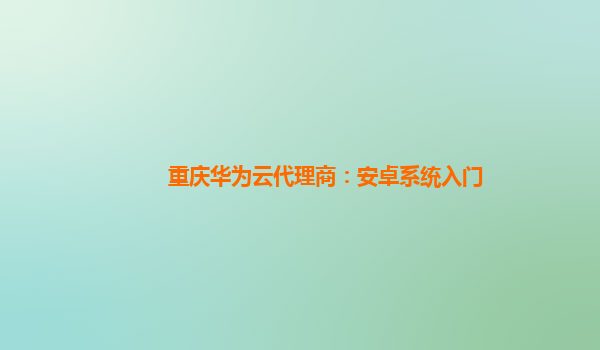 重庆华为云代理商：安卓系统入门